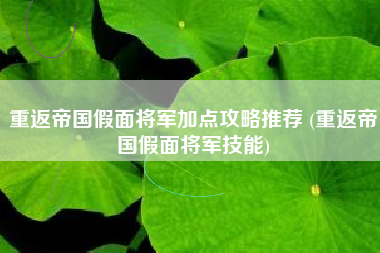 重返帝国假面将军加点攻略推荐 (重返帝国假面将军技能)